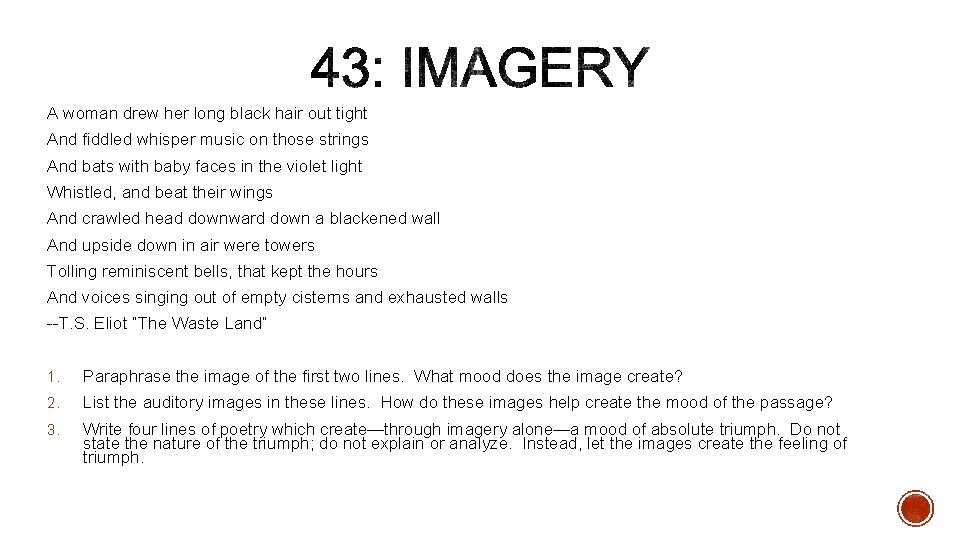 43: IMAGERY

A woman drew her long black hair out tight
And fiddled whisper music on those strings
And bats with baby faces in the violet light
Whistled, and beat their wings
And crawled head downward down a blackened wall
And upside down in air were towers
Tolling reminiscent bells, that kept the hours
And voices singing out of empty cisterns and exhausted walls
--T.S. Eliot "The Waste Land"

1. Paraphrase the image of the first two lines. What mood does the image create?

2. List the auditory images in these lines. How do these images help create the mood of the passage?

3. Write four lines of poetry which create—through imagery alone—a mood of absolute triumph. Do not state the nature of the triumph; do not explain or analyze. Instead, let the images create the feeling of triumph.